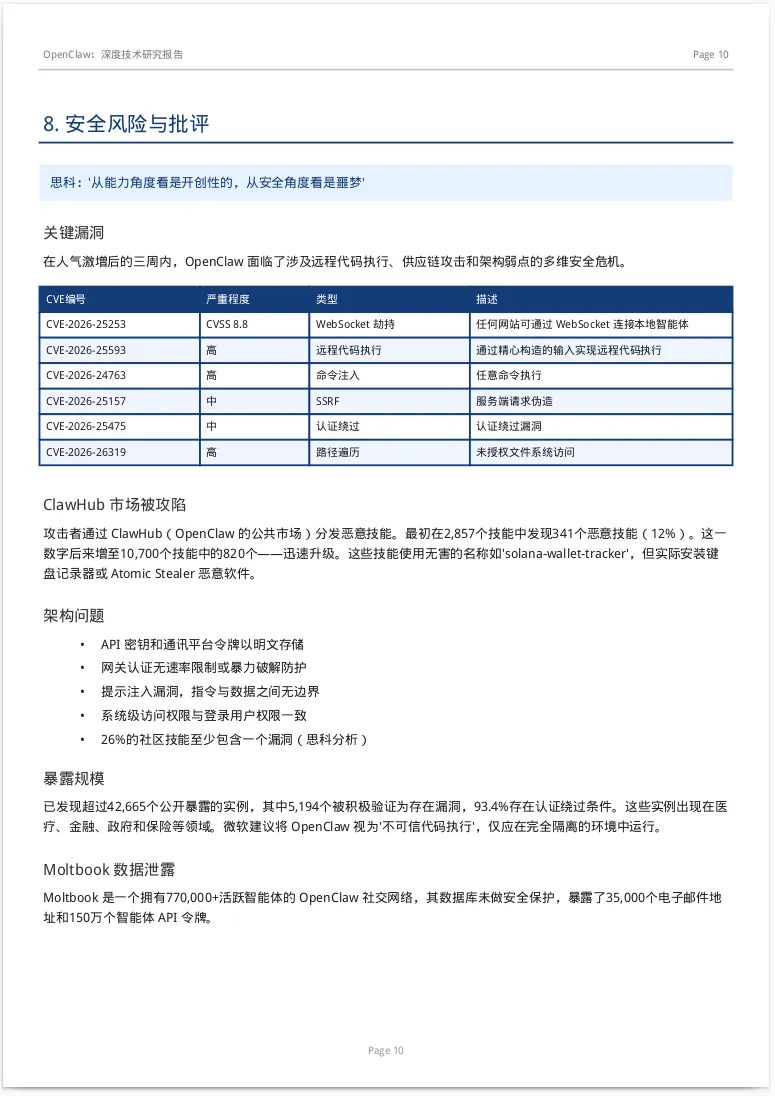 OpenClaw：深度技术研究报告

Page 10

8. 安全风险与批评

思科：'从能力角度看是开创性的，从安全角度看是噩梦'

关键漏洞

在人气激增后的三周内，OpenClaw 面临了涉及远程代码执行、供应链攻击和架构弱点的多维安全危机。

| CVE编号 | 严重程度 | 类型 | 描述 |
|---|---|---|---|
| CVE-2026-25253 | CVSS 8.8 | WebSocket 劫持 | 任何网站可通过 WebSocket 连接本地智能体 |
| CVE-2026-25593 | 高 | 远程代码执行 | 通过精心构造的输入实现远程代码执行 |
| CVE-2026-24763 | 高 | 命令注入 | 任意命令执行 |
| CVE-2026-25157 | 中 | SSRF | 服务端请求伪造 |
| CVE-2026-25475 | 中 | 认证绕过 | 认证绕过漏洞 |
| CVE-2026-26319 | 高 | 路径遍历 | 未授权文件系统访问 |

ClawHub 市场被攻陷

攻击者通过 ClawHub（OpenClaw 的公共市场）分发恶意技能。最初在2,857个技能中发现341个恶意技能（12%）。这一数字后来增至10,700个技能中的820个——迅速升级。这些技能使用无害的名称如'solana-wallet-tracker'，但实际安装键盘记录器或 Atomic Stealer 恶意软件。

架构问题

• API 密钥和通讯平台令牌以明文存储
• 网关认证无速率限制或暴力破解防护
• 提示注入漏洞，指令与数据之间无边界
• 系统级访问权限与登录用户权限一致
• 26%的社区技能至少包含一个漏洞（思科分析）

暴露规模

已发现超过42,665个公开暴露的实例，其中5,194个被积极验证为存在漏洞，93.4%存在认证绕过条件。这些实例出现在医疗、金融、政府和保险等领域。微软建议将 OpenClaw 视为'不可信代码执行'，仅应在完全隔离的环境中运行。

Moltbook 数据泄露

Moltbook 是一个拥有770,000+活跃智能体的 OpenClaw 社交网络，其数据库未做安全保护，暴露了35,000个电子邮件地址和150万个智能体 API 令牌。

Page 10